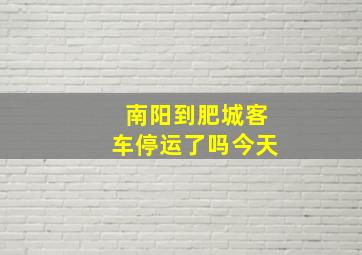 南阳到肥城客车停运了吗今天